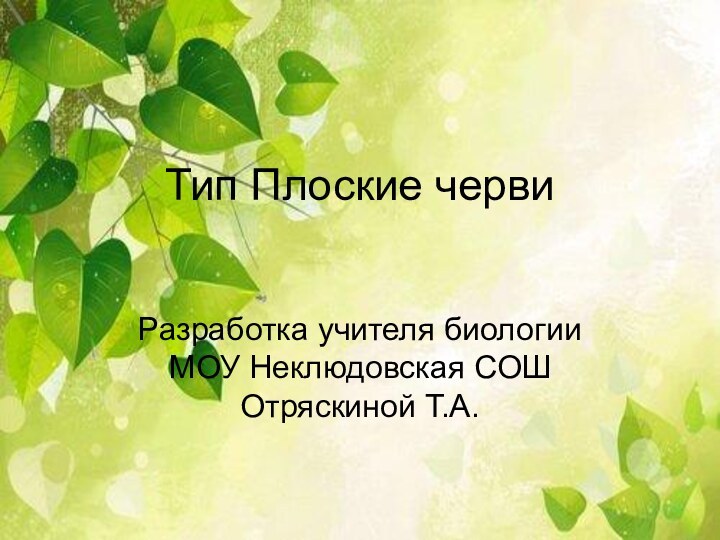 Тип Плоские черви

Разработка учителя биологии МОУ Неклюдовская СОШ Отряскиной Т.А.